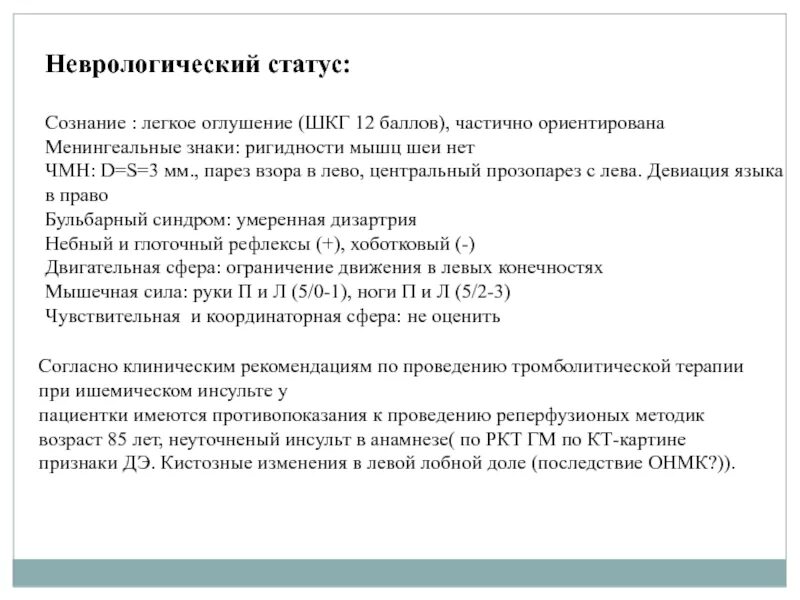 Неврологический статус:

Сознание : легкое оглушение (ШКГ 12 баллов), частично ориентирована
Менингеальные знаки: ригидности мышц шеи нет
ЧМН: D=S=3 мм., парез взора в лево, центральный прозопарез с лева. Девиация языка в право
Бульбарный синдром: умеренная дизартрия
Небный и глоточный рефлексы (+), хоботковый (-)
Двигательная сфера: ограничение движения в левых конечностях
Мышечная сила: руки П и Л (5/0-1), ноги П и Л (5/2-3)
Чувствительная и координаторная сфера: не оценить

Согласно клиническим рекомендациям по проведению тромболитической терапии при ишемическом инсульте у
пациентки имеются противопоказания к проведению реперфузионых методик возраст 85 лет, неуточненый инсульт в анамнезе( по РКТ ГМ по КТ-картине признаки ДЭ. Кистозные изменения в левой лобной доле (последствие ОНМК?)).